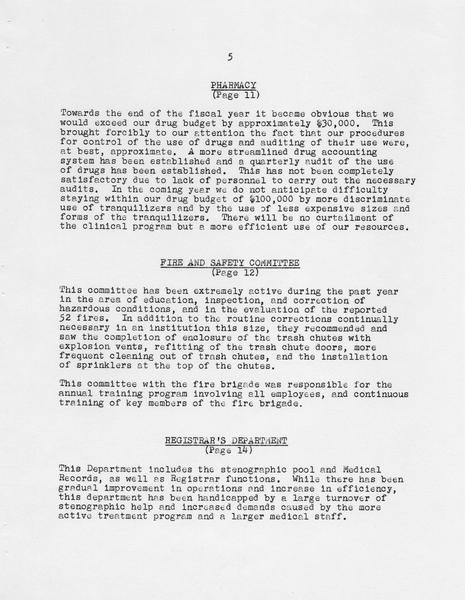 5

PHARMACY
(Page 11)

Towards the end of the fiscal year it became obvious that we would exceed our drug budget by approximately $30,000. This brought forcibly to our attention the fact that our procedures for control of the use of drugs and auditing of their use were, at best, approximate. A more streamlined drug accounting system has been established and a quarterly audit of the use of drugs has been established. This has not been completely satisfactory due to lack of personnel to carry out the necessary audits. In the coming year we do not anticipate difficulty staying within our drug budget of $100,000 by more discriminate use of tranquilizers and by the use of less expensive sizes and forms of the tranquilizers. There will be no curtailment of the clinical program but a more efficient use of our resources.

FIRE AND SAFETY COMMITTEE
(Page 12)

This committee has been extremely active during the past year in the area of education, inspection, and correction of hazardous conditions, and in the evaluation of the reported 52 fires. In addition to the routine corrections continually necessary in an institution this size, they recommended and saw the completion of enclosure of the trash chutes with explosion vents, refitting of the trash chute doors, more frequent cleaning out of trash chutes, and the installation of sprinklers at the top of the chutes.

This committee with the fire brigade was responsible for the annual training program involving all employees, and continuous training of key members of the fire brigade.

REGISTRAR'S DEPARTMENT
(Page 14)

This Department includes the stenographic pool and Medical Records, as well as Registrar functions. While there has been gradual improvement in operations and increase in efficiency, this department has been handicapped by a large turnover of stenographic help and increased demands caused by the more active treatment program and a larger medical staff.